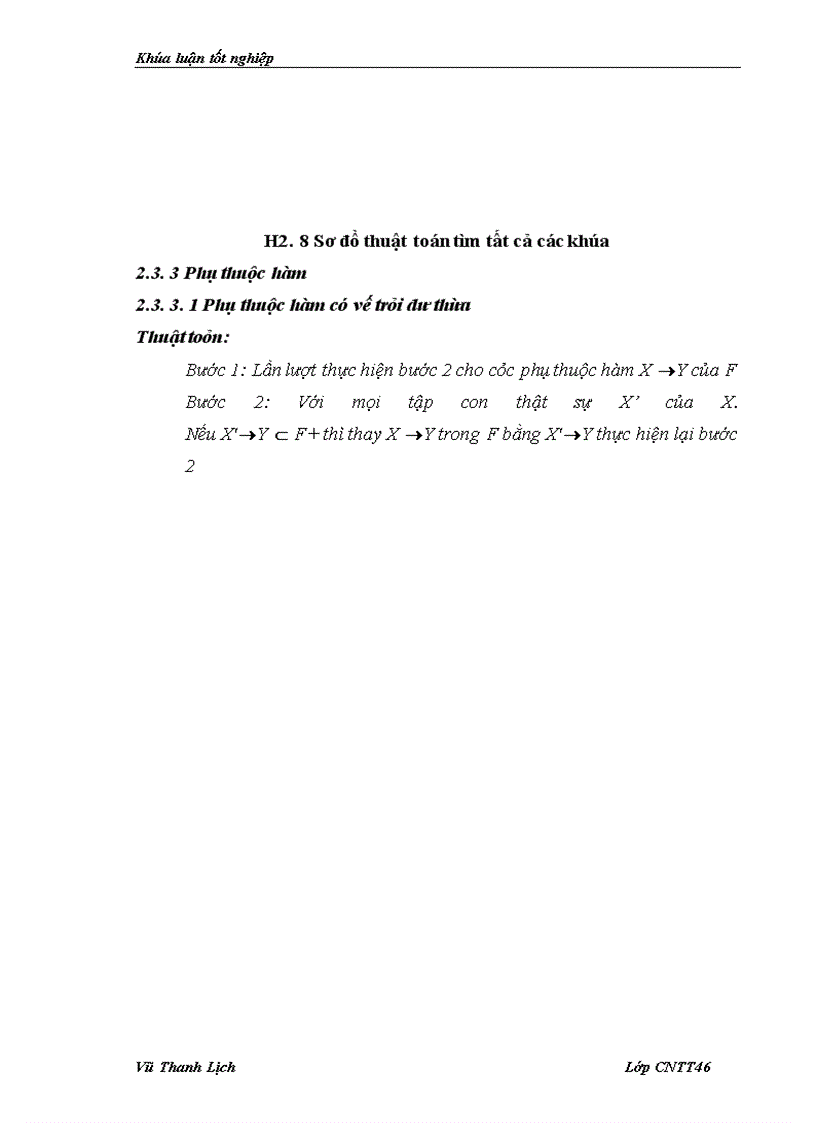 Khúa luận tốt nghiệp

H2. 8 Sơ đồ thuật toán tìm tất cả các khúa

2.3. 3 Phụ thuộc hàm

2.3. 3. 1 Phụ thuộc hàm có vế trỏi dư thừa

Thuật toỏn:

Bước 1: Lần lượt thực hiện bước 2 cho cỏc phụ thuộc hàm $X \rightarrow Y$ của F

Bước 2: Với mọi tập con thật sự X' của X. Nếu $X' \rightarrow Y \subset F+$ thì thay $X \rightarrow Y$ trong F bằng $X' \rightarrow Y$ thực hiện lại bước 2

Vũ Thanh Lịch

Lớp CNTT46